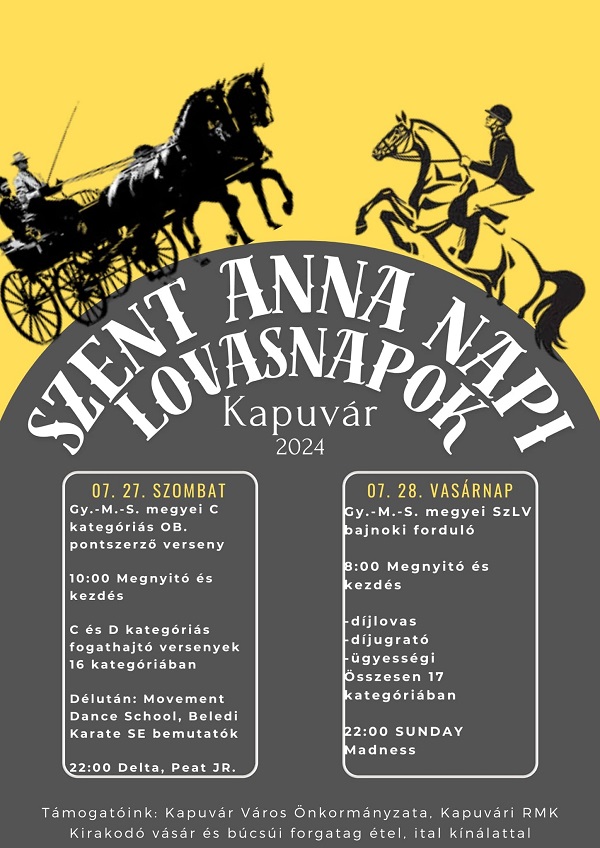 SZENT ANNA NAPI LOVASNAPOK
Kapuvár
2024

07. 27. SZOMBAT
Gy.-M.-S. megyei C kategóriás OB. pontszerző verseny

10:00 Megnyitó és kezdés

C és D kategóriás fogathajtó versenyek 16 kategóriában

Délután: Movement Dance School, Beledi Karate SE bemutatók

22:00 Delta, Peat JR.

07. 28. VASÁRNAP
Gy.-M.-S. megyei SzLV bajnoki forduló

8:00 Megnyitó és kezdés

-díjlovas
-díjugrató
-ügyességi
Összesen 17 kategóriában

22:00 SUNDAY Madness

Támogatóink: Kapuvár Város Önkormányzata, Kapuvári RMK
Kirakodó vásár és búcsúi forgatag étel, ital kínálattal